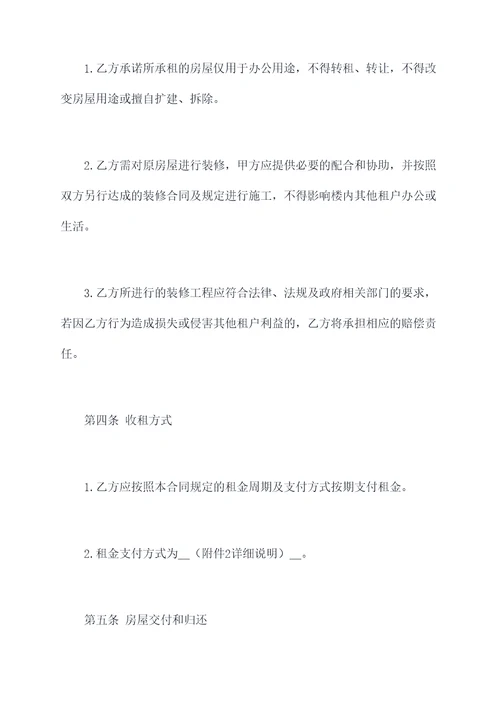 1. 乙方承诺所承租的房屋仅用于办公用途，不得转租、转让，不得改变房屋用途或擅自扩建、拆除。

2. 乙方需对原房屋进行装修，甲方应提供必要的配合和协助，并按照双方另行达成的装修合同及规定进行施工，不得影响楼内其他租户办公或生活。

3. 乙方所进行的装修工程应符合法律、法规及政府相关部门的要求，若因乙方行为造成损失或侵害其他租户利益的，乙方将承担相应的赔偿责任。

第四条 收租方式

1. 乙方应按照本合同规定的租金周期及支付方式按期支付租金。

2. 租金支付方式为__（附件2详细说明）__。

第五条 房屋交付和归还